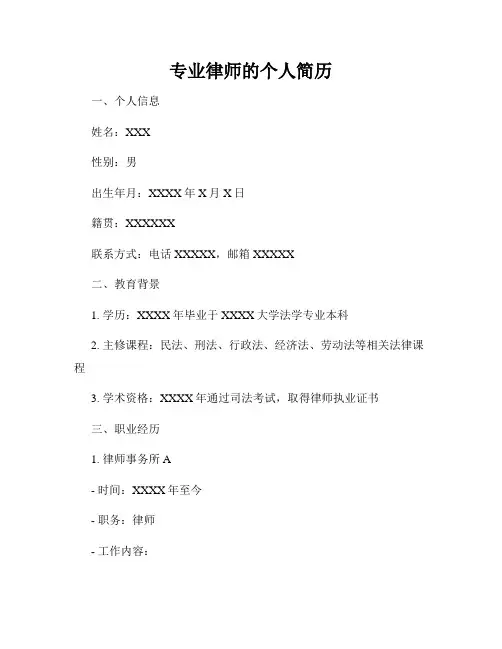 专业律师的个人简历

一、个人信息

姓名：XXX

性别：男

出生年月：XXXX 年 X 月 X 日

籍贯：XXXXXX

联系方式：电话 XXXXX，邮箱 XXXXX

二、教育背景

1. 学历：XXXX 年毕业于 XXXX 大学法学专业本科

2. 主修课程：民法、刑法、行政法、经济法、劳动法等相关法律课程

3. 学术资格：XXXX 年通过司法考试，取得律师执业证书

三、职业经历

1. 律师事务所 A

- 时间：XXXX 年至今

- 职务：律师

- 工作内容：